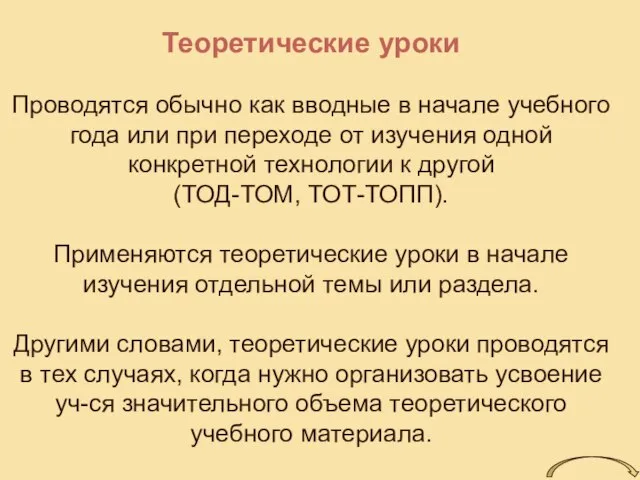 Теоретические уроки

Проводятся обычно как вводные в начале учебного года или при переходе от изучения одной конкретной технологии к другой (ТОД-ТОМ, ТОТ-ТОПП).

Применяются теоретические уроки в начале изучения отдельной темы или раздела.

Другими словами, теоретические уроки проводятся в тех случаях, когда нужно организовать усвоение уч-ся значительного объема теоретического учебного материала.